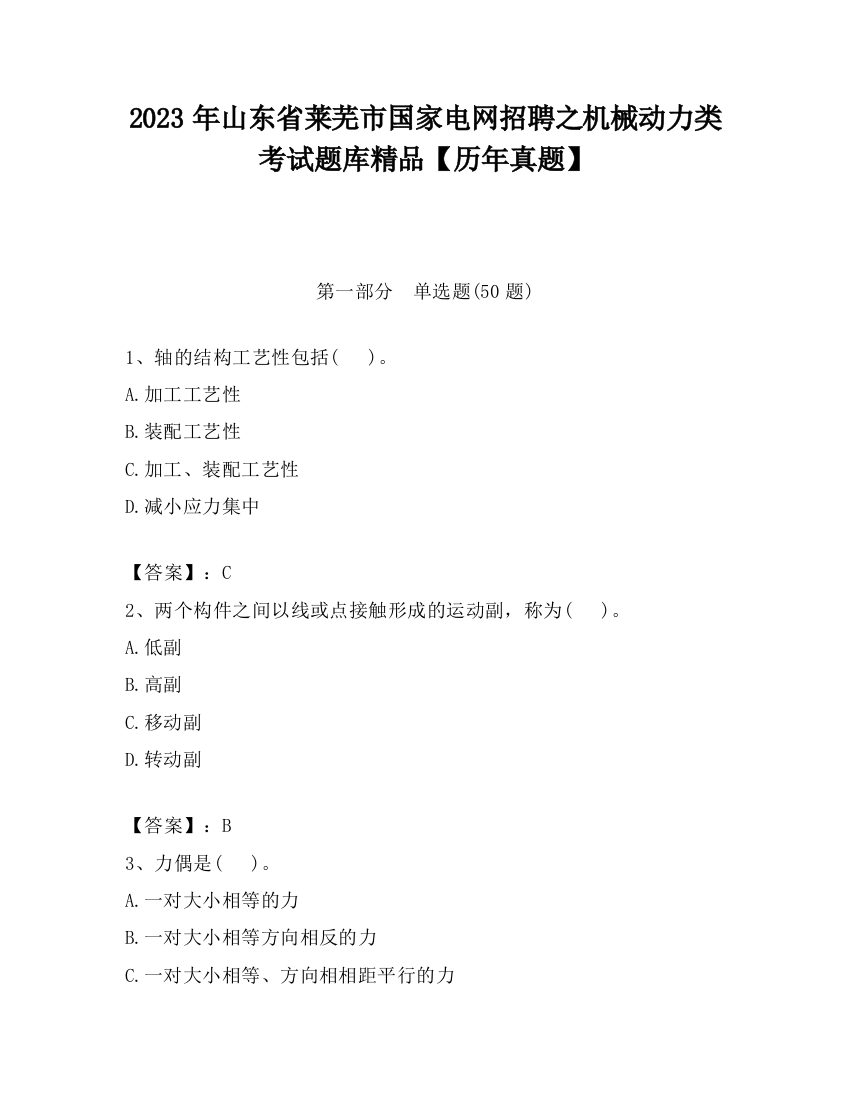 2023 年山东省莱芜市国家电网招聘之机械动力类考试题库精品【历年真题】

第一部分　单选题(50 题)

1、轴的结构工艺性包括(　　)。

A.加工工艺性

B.装配工艺性

C.加工、装配工艺性

D.减小应力集中

【答案】：C

2、两个构件之间以线或点接触形成的运动副，称为(　　)。

A.低副

B.高副

C.移动副

D.转动副

【答案】：B

3、力偶是(　　)。

A.一对大小相等的力

B.一对大小相等方向相反的力

C.一对大小相等、方向相相距平行的力